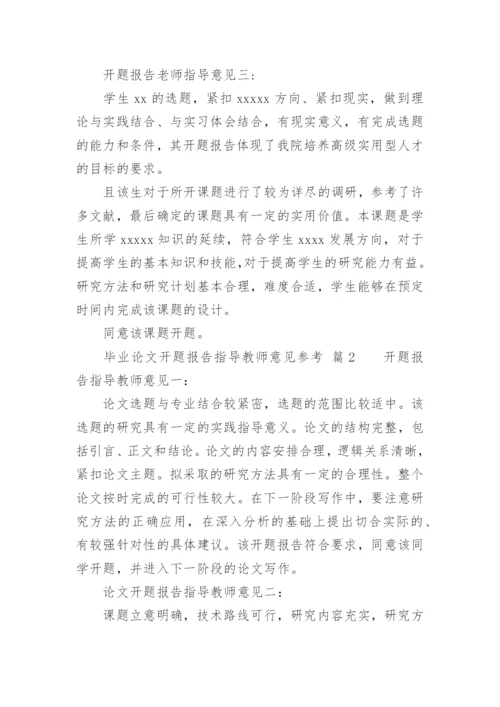 开题报告老师指导意见三：

学生 xx 的选题，紧扣 xxxxx 方向、紧扣现实，做到理论与实践结合、与实习体会结合，有现实意义，有完成选题的能力和条件，其开题报告体现了我院培养高级实用型人才的目标的要求。

且该生对于所开课题进行了较为详尽的调研，参考了许多文献，最后确定的课题具有一定的实用价值。本课题是学生所学 xxxxx 知识的延续，符合学生 xxxx 发展方向，对于提高学生的基本知识和技能，对于提高学生的研究能力有益。研究方法和研究计划基本合理，难度合适，学生能够在预定时间内完成该课题的设计。

同意该课题开题。

毕业论文开题报告指导教师意见参考 篇 2 开题报告指导教师意见一：

论文选题与专业结合较紧密，选题的范围比较适中。该选题的研究具有一定的实践指导意义。论文的结构完整，包括引言、正文和结论。论文的内容安排合理，逻辑关系清晰，紧扣论文主题。拟采取的研究方法具有一定的合理性。整个论文按时完成的可行性较大。在下一阶段写作中，要注意研究方法的正确应用，在深入分析的基础上提出切合实际的、有较强针对性的具体建议。该开题报告符合要求，同意该同学开题，并进入下一阶段的论文写作。

论文开题报告指导教师意见二：

课题立意明确，技术路线可行，研究内容充实，研究方